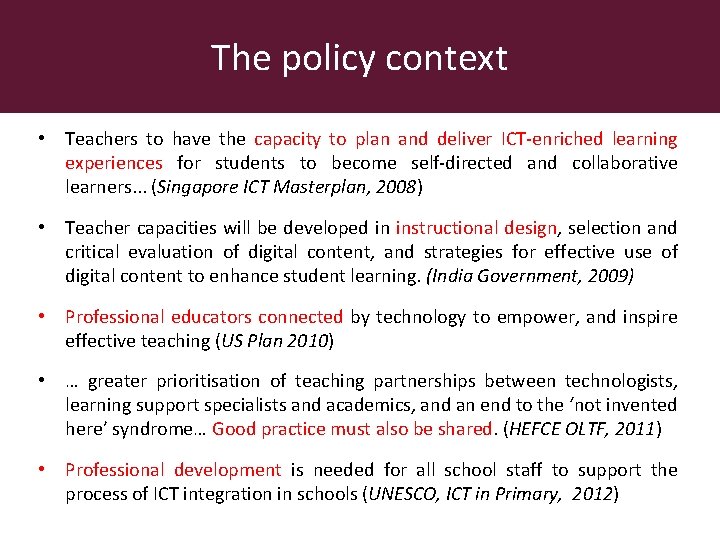 The policy context

• Teachers to have the capacity to plan and deliver ICT-enriched learning experiences for students to become self-directed and collaborative learners... (Singapore ICT Masterplan, 2008)

• Teacher capacities will be developed in instructional design, selection and critical evaluation of digital content, and strategies for effective use of digital content to enhance student learning. (India Government, 2009)

• Professional educators connected by technology to empower, and inspire effective teaching (US Plan 2010)

• … greater prioritisation of teaching partnerships between technologists, learning support specialists and academics, and an end to the 'not invented here' syndrome… Good practice must also be shared. (HEFCE OLTF, 2011)

• Professional development is needed for all school staff to support the process of ICT integration in schools (UNESCO, ICT in Primary, 2012)